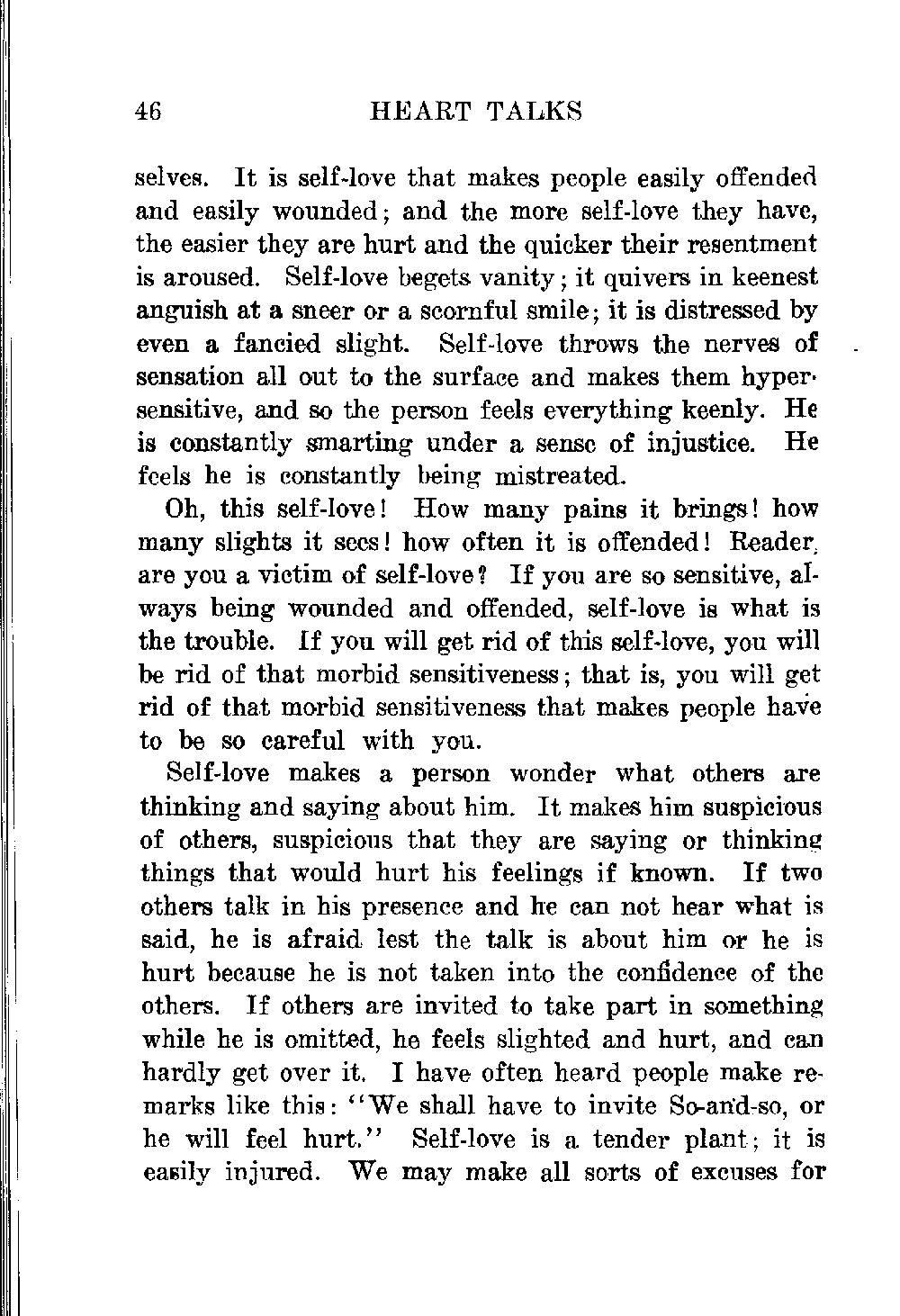 46 HEART TALKS

selves. It is self-love that makes people easily offended and easily wounded; and the more self-love they have, the easier they are hurt and the quicker their resentment is aroused. Self-love begets vanity; it quivers in keenest anguish at a sneer or a scornful smile; it is distressed by even a fancied slight. Self-love throws the nerves of sensation all out to the surface and makes them hypersensitive, and so the person feels everything keenly. He is constantly smarting under a sense of injustice. He feels he is constantly being mistreated.

Oh, this self-love! How many pains it brings! how many slights it sees! how often it is offended! Reader, are you a victim of self-love? If you are so sensitive, always being wounded and offended, self-love is what is the trouble. If you will get rid of this self-love, you will be rid of that morbid sensitiveness; that is, you will get rid of that morbid sensitiveness that makes people have to be so careful with you.

Self-love makes a person wonder what others are thinking and saying about him. It makes him suspicious of others, suspicious that they are saying or thinking things that would hurt his feelings if known. If two others talk in his presence and he can not hear what is said, he is afraid lest the talk is about him or he is hurt because he is not taken into the confidence of the others. If others are invited to take part in something while he is omitted, he feels slighted and hurt, and can hardly get over it. I have often heard people make remarks like this: "We shall have to invite So-and-so, or he will feel hurt." Self-love is a tender plant; it is easily injured. We may make all sorts of excuses for